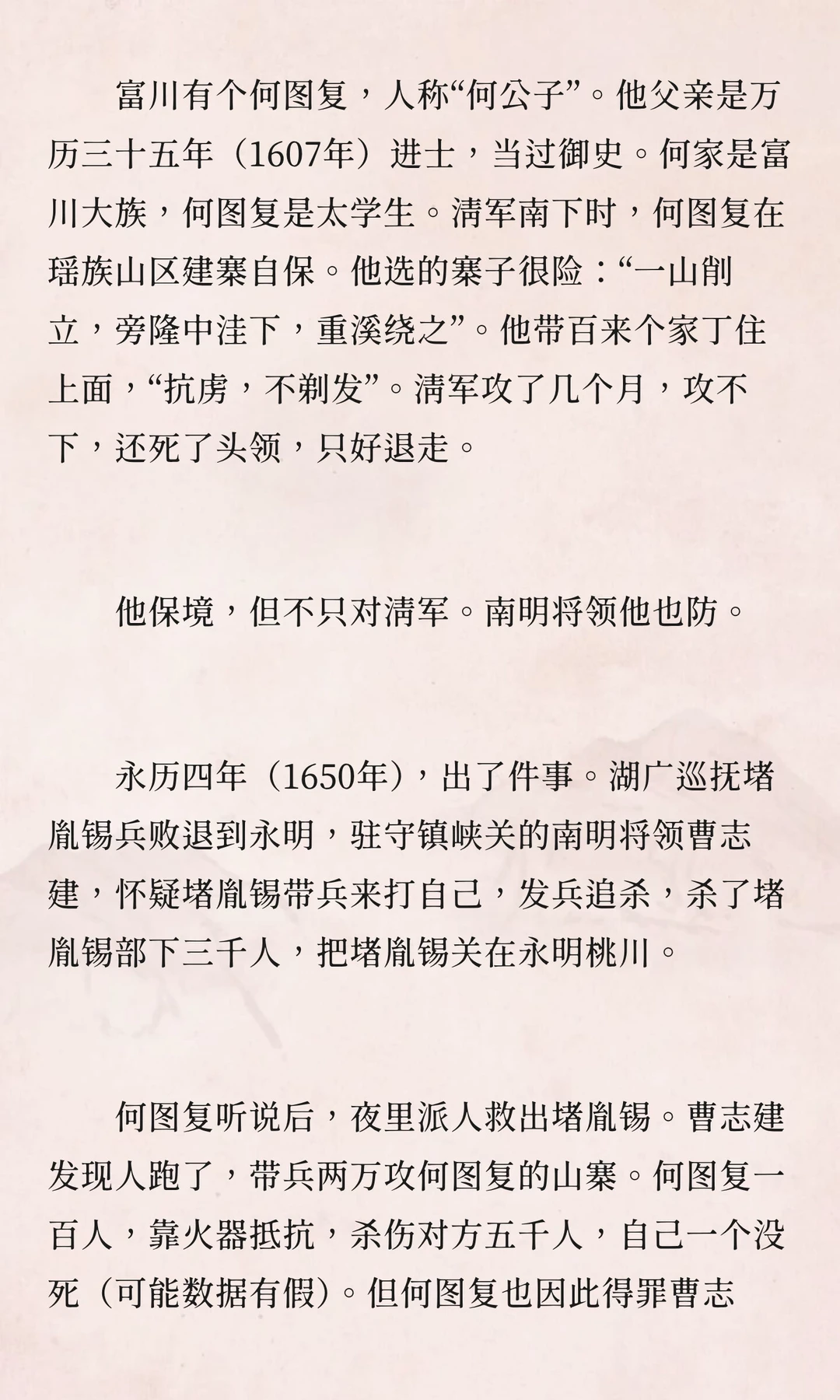 富川有个何图复，人称“何公子”。他父亲是万历三十五年（1607年）进士，当过御史。何家是富川大族，何图复是太学生。清军南下时，何图复在瑶族山区建寨自保。他选的寨子很险：“一山削立，旁隆中洼下，重溪绕之”。他带百来个家丁住上面，“抗虏，不剃发”。清军攻了几个月，攻不下，还死了头领，只好退走。

他保境，但不只对清军。南明将领他也防。

永历四年（1650年），出了件事。湖广巡抚堵胤锡兵败退到永明，驻守镇峡关的南明将领曹志建，怀疑堵胤锡带兵来打自己，发兵追杀，杀了堵胤锡部下三千人，把堵胤锡关在永明桃川。

何图复听说后，夜里派人救出堵胤锡。曹志建发现人跑了，带兵两万攻何图复的山寨。何图复一百人，靠火器抵抗，杀伤对方五千人，自己一个没死（可能数据有假）。但何图复也因此得罪曹志